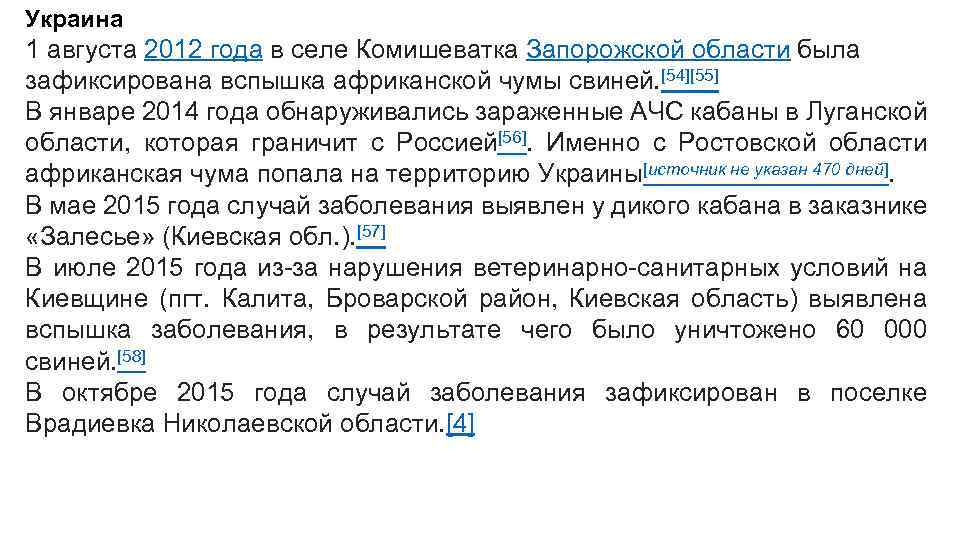 Украина
1 августа 2012 года в селе Комишеватка Запорожской области была зафиксирована вспышка африканской чумы свиней.[54][55]
В январе 2014 года обнаруживались зараженные АЧС кабаны в Луганской области, которая граничит с Россией[56]. Именно с Ростовской области африканская чума попала на территорию Украины[источник не указан 470 дней].
В мае 2015 года случай заболевания выявлен у дикого кабана в заказнике «Залесье» (Киевская обл.).[57]
В июле 2015 года из-за нарушения ветеринарно-санитарных условий на Киевщине (пгт. Калита, Броварской район, Киевская область) выявлена вспышка заболевания, в результате чего было уничтожено 60 000 свиней.[58]
В октябре 2015 года случай заболевания зафиксирован в поселке Врадиевка Николаевской области.[4]